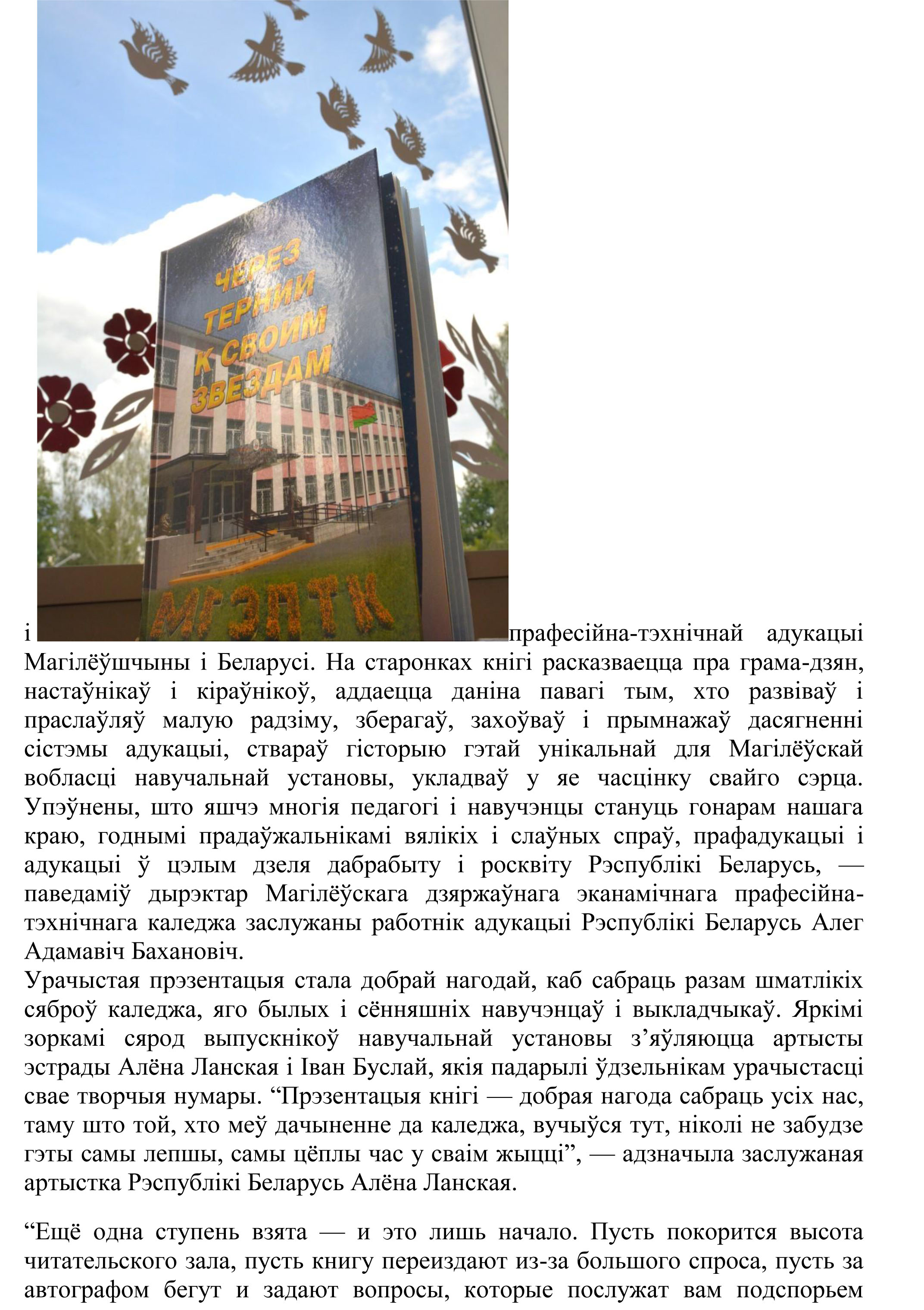 ЧЕРЕЗ ТЕРНИИ К СВОИМ ЗВЕЗДАМ

МГЭПТК

і прафесійна-тэхнічнай адукацыі Магілёўшчыны і Беларусі. На старонках кнігі расказваецца пра грама-дзян, настаўнікаў і кіраўнікоў, аддаецца даніна павагі тым, хто развіваў і праслаўляў малую радзіму, зберагаў, захоўваў і прымнажаў дасягненні сістэмы адукацыі, ствараў гісторыю гэтай унікальнай для Магілёўскай вобласці навучальнай установы, укладваў у яе часцінку свайго сэрца. Упэўнены, што яшчэ многія педагогі і навучэнцы стануць гонарам нашага краю, годнымі прадаўжальнікамі вялікіх і слаўных спраў, прафадукацыі і адукацыі ў цэлым дзеля дабрабыту і росквіту Рэспублікі Беларусь, — паведаміў дырэктар Магілёўскага дзяржаўнага эканамічнага прафесійна-тэхнічнага каледжа заслужаны работнік адукацыі Рэспублікі Беларусь Алег Адамавіч Бахановіч.
Урачыстая прэзентацыя стала добрай нагодай, каб сабраць разам шматлікіх сяброў каледжа, яго былых і сённяшніх навучэнцаў і выкладчыкаў. Яркімі зоркамі сярод выпускнікоў навучальнай установы з’яўляюцца артысты эстрады Алёна Ланская і Іван Буслай, якія падарылі ўдзельнікам урачыстасці свае творчыя нумары. “Прэзентацыя кнігі — добрая нагода сабраць усіх нас, таму што той, хто меў дачыненне да каледжа, вучыўся тут, ніколі не забудзе гэты самы лепшы, самы цёплы час у сваім жыцці”, — адзначыла заслужаная артыстка Рэспублікі Беларусь Алёна Ланская.

“Ещё одна ступень взята — и это лишь начало. Пусть покорится высота читательского зала, пусть книгу переиздают из-за большого спроса, пусть за автографом бегут и задают вопросы, которые послужат вам подспорьем